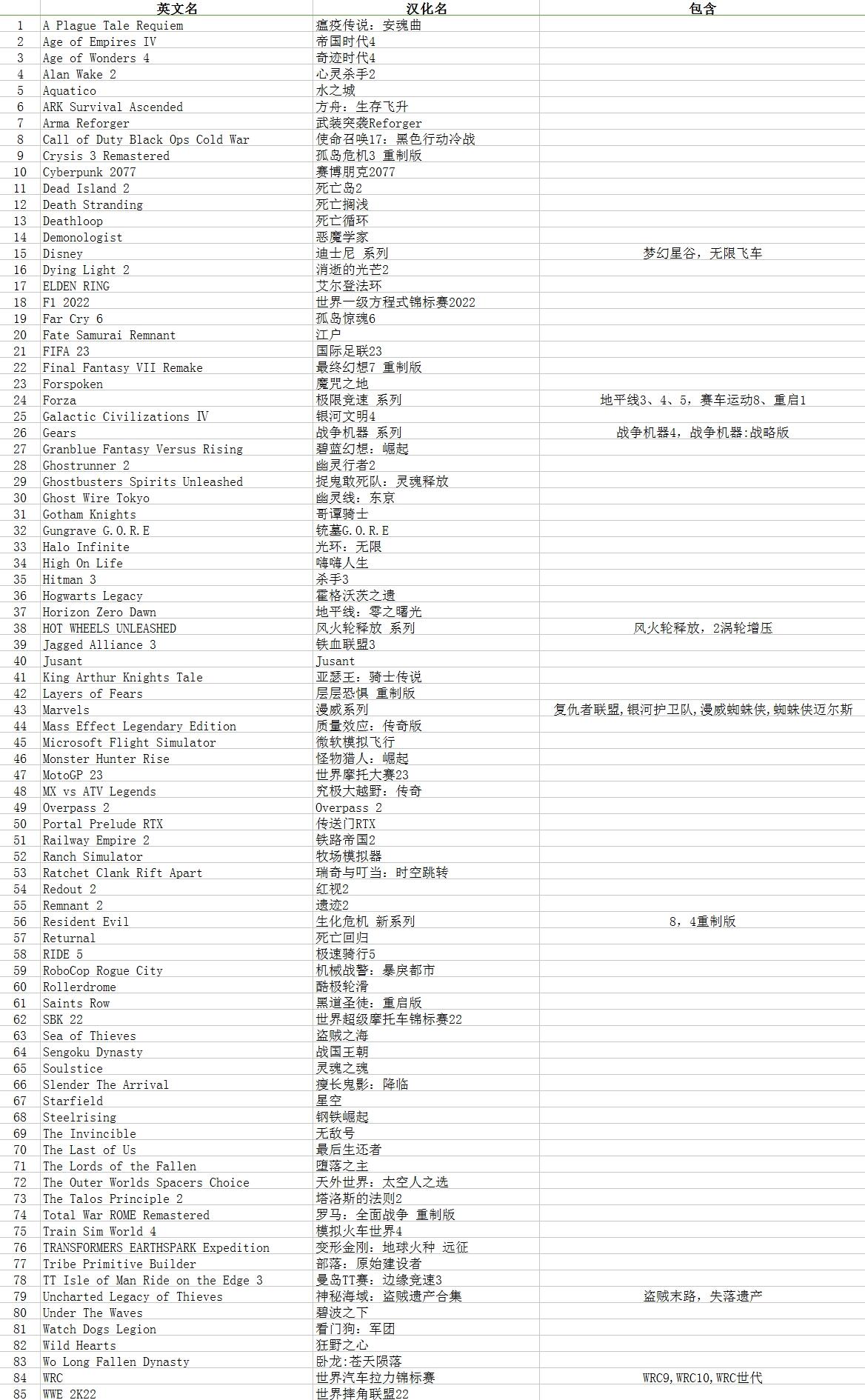 | | 英文名 | 汉化名 | 包含 |
|---|---|---|---|
| 1 | A Plague Tale Requiem | 瘟疫传说：安魂曲 | |
| 2 | Age of Empires IV | 帝国时代4 | |
| 3 | Age of Wonders 4 | 奇迹时代4 | |
| 4 | Alan Wake 2 | 心灵杀手2 | |
| 5 | Aquatico | 水之城 | |
| 6 | ARK Survival Ascended | 方舟：生存飞升 | |
| 7 | Arma Reforger | 武装突袭Reforger | |
| 8 | Call of Duty Black Ops Cold War | 使命召唤17：黑色行动冷战 | |
| 9 | Crysis 3 Remastered | 孤岛危机3 重制版 | |
| 10 | Cyberpunk 2077 | 赛博朋克2077 | |
| 11 | Dead Island 2 | 死亡岛2 | |
| 12 | Death Stranding | 死亡搁浅 | |
| 13 | Deathloop | 死亡循环 | |
| 14 | Demonologist | 恶魔学家 | |
| 15 | Disney | 迪士尼 系列 | 梦幻星谷，无限飞车 |
| 16 | Dying Light 2 | 消逝的光芒2 | |
| 17 | ELDEN RING | 艾尔登法环 | |
| 18 | F1 2022 | 世界一级方程式锦标赛2022 | |
| 19 | Far Cry 6 | 孤岛惊魂6 | |
| 20 | Fate Samurai Remnant | 江户 | |
| 21 | FIFA 23 | 国际足联23 | |
| 22 | Final Fantasy VII Remake | 最终幻想7 重制版 | |
| 23 | Forspoken | 魔咒之地 | |
| 24 | Forza | 极限竞速 系列 | 地平线3、4、5，赛车运动8、重启1 |
| 25 | Galactic Civilizations Ⅳ | 银河文明4 | |
| 26 | Gears | 战争机器 系列 | 战争机器4，战争机器:战略版 |
| 27 | Granblue Fantasy Versus Rising | 碧蓝幻想：崛起 | |
| 28 | Ghostrunner 2 | 幽灵行者2 | |
| 29 | Ghostbusters Spirits Unleashed | 捉鬼敢死队：灵魂释放 | |
| 30 | Ghost Wire Tokyo | 幽灵线：东京 | |
| 31 | Gotham Knights | 哥谭骑士 | |
| 32 | Gungrave G.O.R.E | 铳墓G.O.R.E | |
| 33 | Halo Infinite | 光环：无限 | |
| 34 | High On Life | 嗨嗨人生 | |
| 35 | Hitman 3 | 杀手3 | |
| 36 | Hogwarts Legacy | 霍格沃茨之遗 | |
| 37 | Horizon Zero Dawn | 地平线：零之曙光 | |
| 38 | HOT WHEELS UNLEASHED | 风火轮释放 系列 | 风火轮释放，2涡轮增压 |
| 39 | Jagged Alliance 3 | 铁血联盟3 | |
| 40 | Jusant | Jusant | |
| 41 | King Arthur Knights Tale | 亚瑟王：骑士传说 | |
| 42 | Layers of Fears | 层层恐惧 重制版 | |
| 43 | Marvels | 漫威系列 | 复仇者联盟,银河护卫队,漫威蜘蛛侠,蜘蛛侠迈尔斯 |
| 44 | Mass Effect Legendary Edition | 质量效应：传奇版 | |
| 45 | Microsoft Flight Simulator | 微软模拟飞行 | |
| 46 | Monster Hunter Rise | 怪物猎人：崛起 | |
| 47 | MotoGP 23 | 世界摩托大赛23 | |
| 48 | MX vs ATV Legends | 究极大越野：传奇 | |
| 49 | Overpass 2 | Overpass 2 | |
| 50 | Portal Prelude RTX | 传送门RTX | |
| 51 | Railway Empire 2 | 铁路帝国2 | |
| 52 | Ranch Simulator | 牧场模拟器 | |
| 53 | Ratchet Clank Rift Apart | 瑞奇与叮当：时空跳转 | |
| 54 | Redout 2 | 红视2 | |
| 55 | Remnant 2 | 遗迹2 | |
| 56 | Resident Evil | 生化危机 新系列 | 8，4重制版 |
| 57 | Returnal | 死亡回归 | |
| 58 | RIDE 5 | 极速骑行5 | |
| 59 | RoboCop Rogue City | 机械战警：暴戾都市 | |
| 60 | Rollerdrome | 酷极轮滑 | |
| 61 | Saints Row | 黑道圣徒：重启版 | |
| 62 | SBK 22 | 世界超级摩托车锦标赛22 | |
| 63 | Sea of Thieves | 盗贼之海 | |
| 64 | Sengoku Dynasty | 战国王朝 | |
| 65 | Soulstice | 灵魂之魂 | |
| 66 | Slender The Arrival | 瘦长鬼影：降临 | |
| 67 | Starfield | 星空 | |
| 68 | Steelrising | 钢铁崛起 | |
| 69 | The Invincible | 无敌号 | |
| 70 | The Last of Us | 最后生还者 | |
| 71 | The Lords of the Fallen | 堕落之主 | |
| 72 | The Outer Worlds Spacers Choice | 天外世界：太空人之选 | |
| 73 | The Talos Principle 2 | 塔洛斯的法则2 | |
| 74 | Total War ROME Remastered | 罗马：全面战争 重制版 | |
| 75 | Train Sim World 4 | 模拟火车世界4 | |
| 76 | TRANSFORMERS EARTHSPARK Expedition | 变形金刚：地球火种 远征 | |
| 77 | Tribe Primitive Builder | 部落：原始建设者 | |
| 78 | TT Isle of Man Ride on the Edge 3 | 曼岛TT赛：边缘竞速3 | |
| 79 | Uncharted Legacy of Thieves | 神秘海域：盗贼遗产合集 | 盗贼末路，失落遗产 |
| 80 | Under The Waves | 碧波之下 | |
| 81 | Watch Dogs Legion | 看门狗：军团 | |
| 82 | Wild Hearts | 狂野之心 | |
| 83 | Wo Long Fallen Dynasty | 卧龙:苍天陨落 | |
| 84 | WRC | 世界汽车拉力锦标赛 | WRC9,WRC10,WRC世代 |
| 85 | WWE 2K22 | 世界摔角联盟22 | |